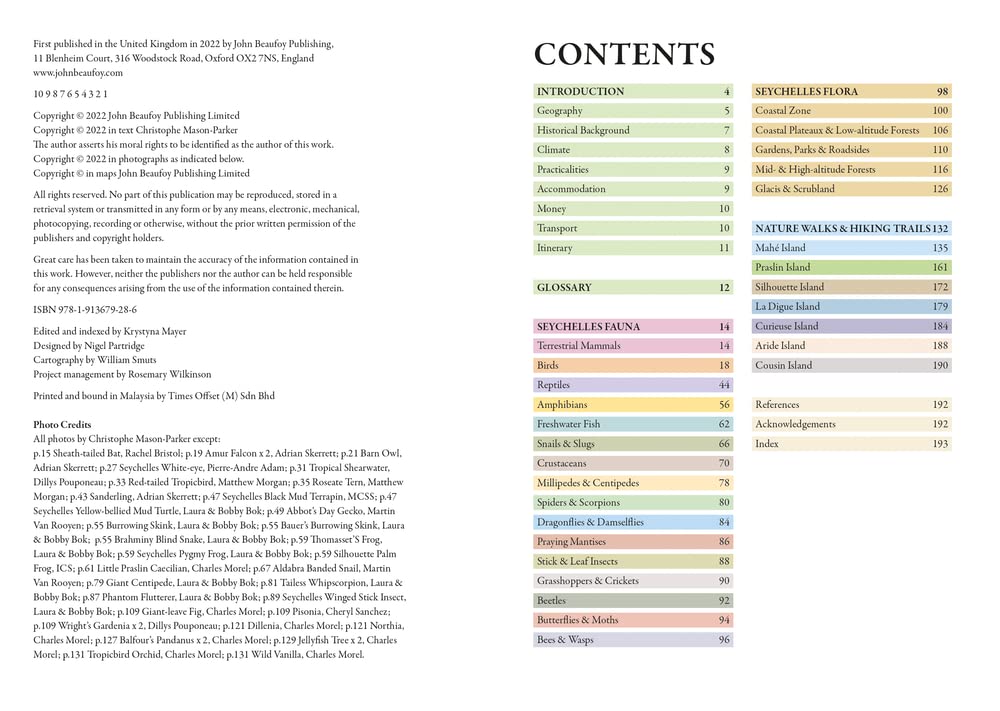 First published in the United Kingdom in 2022 by John Beaufoy Publishing, 11 Blenheim Court, 316 Woodstock Road, Oxford OX2 7NS, England
www.johnbeaufoy.com

10 9 8 7 6 5 4 3 2 1

Copyright © 2022 John Beaufoy Publishing Limited
Copyright © 2022 in text Christophe Mason-Parker
The author asserts his moral rights to be identified as the author of this work.
Copyright © 2022 in photographs as indicated below.
Copyright © in maps John Beaufoy Publishing Limited

All rights reserved. No part of this publication may be reproduced, stored in a retrieval system or transmitted in any form or by any means, electronic, mechanical, photocopying, recording or otherwise, without the prior written permission of the publishers and copyright holders.

Great care has been taken to maintain the accuracy of the information contained in this work. However, neither the publishers nor the author can be held responsible for any consequences arising from the use of the information contained therein.

ISBN 978-1-913679-28-6

Edited and indexed by Krystyna Mayer
Designed by Nigel Partridge
Cartography by William Smuts
Project management by Rosemary Wilkinson

Printed and bound in Malaysia by Times Offset (M) Sdn Bhd

Photo Credits
All photos by Christophe Mason-Parker except:
p.15 Sheath-tailed Bat, Rachel Bristol; p.19 Amur Falcon x 2, Adrian Skerrett; p.21 Barn Owl, Adrian Skerrett; p.27 Seychelles White-eye, Pierre-Andre Adam; p.31 Tropical Shearwater, Dillys Pouponeau; p.33 Red-tailed Tropicbird, Matthew Morgan; p.35 Roseate Tern, Matthew Morgan; p.43 Sanderling, Adrian Skerrett; p.47 Seychelles Black Mud Terrapin, MCSS; p.47 Seychelles Yellow-bellied Mud Turtle, Laura & Bobby Bok; p.49 Abbot's Day Gecko, Martin Van Rooyen; p.55 Burrowing Skink, Laura & Bobby Bok; p.55 Bauer's Burrowing Skink, Laura & Bobby Bok; p.55 Brahminy Blind Snake, Laura & Bobby Bok; p.59 Thomasset'S Frog, Laura & Bobby Bok; p.59 Seychelles Pygmy Frog, Laura & Bobby Bok; p.59 Silhouette Palm Frog, ICS; p.61 Little Praslin Caecilian, Charles Morel; p.67 Aldabra Banded Snail, Martin Van Rooyen; p.79 Giant Centipede, Laura & Bobby Bok; p.81 Tailess Whipscorpion, Laura & Bobby Bok; p.87 Phantom Flutterer, Laura & Bobby Bok; p.89 Seychelles Winged Stick Insect, Laura & Bobby Bok; p.109 Giant-leave Fig, Charles Morel; p.109 Pisonia, Cheryl Sanchez; p.109 Wright's Gardenia x 2, Dillys Pouponeau; p.121 Dillenia, Charles Morel; p.121 Northia, Charles Morel; p.127 Balfour's Pandanus x 2, Charles Morel; p.129 Jellyfish Tree x 2, Charles Morel; p.131 Tropicbird Orchid, Charles Morel; p.131 Wild Vanilla, Charles Morel.

CONTENTS

| | |
|---|---|
| INTRODUCTION | 4 |
| Geography | 5 |
| Historical Background | 7 |
| Climate | 8 |
| Practicalities | 9 |
| Accommodation | 9 |
| Money | 10 |
| Transport | 10 |
| Itinerary | 11 |
| GLOSSARY | 12 |
| SEYCHELLES FAUNA | 14 |
| Terrestrial Mammals | 14 |
| Birds | 18 |
| Reptiles | 44 |
| Amphibians | 56 |
| Freshwater Fish | 62 |
| Snails & Slugs | 66 |
| Crustaceans | 70 |
| Millipedes & Centipedes | 78 |
| Spiders & Scorpions | 80 |
| Dragonflies & Damselflies | 84 |
| Praying Mantises | 86 |
| Stick & Leaf Insects | 88 |
| Grasshoppers & Crickets | 90 |
| Beetles | 92 |
| Butterflies & Moths | 94 |
| Bees & Wasps | 96 |

| | |
|---|---|
| SEYCHELLES FLORA | 98 |
| Coastal Zone | 100 |
| Coastal Plateaux & Low-altitude Forests | 106 |
| Gardens, Parks & Roadsides | 110 |
| Mid- & High-altitude Forests | 116 |
| Glacis & Scrubland | 126 |
| NATURE WALKS & HIKING TRAILS | 132 |
| Mahé Island | 135 |
| Praslin Island | 161 |
| Silhouette Island | 172 |
| La Digue Island | 179 |
| Curieuse Island | 184 |
| Aride Island | 188 |
| Cousin Island | 190 |
| References | 192 |
| Acknowledgements | 192 |
| Index | 193 |